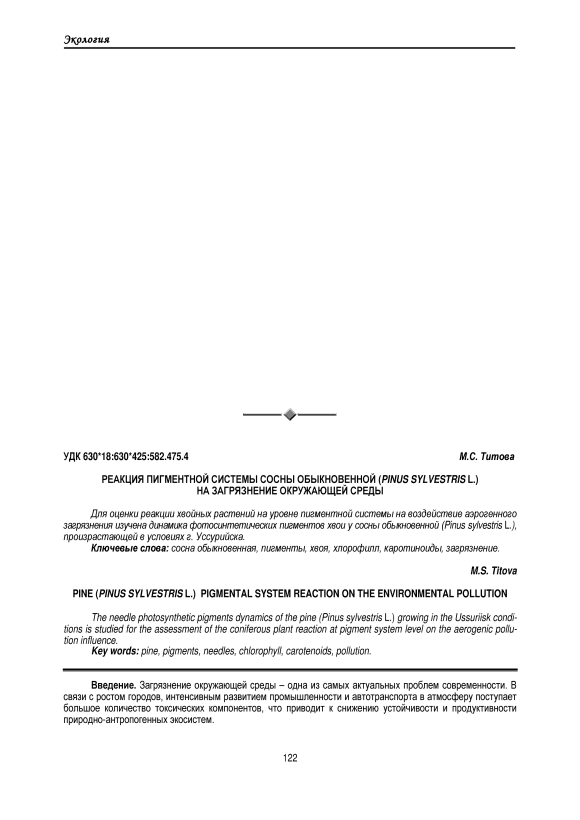 Экология

УДК 630*18:630*425:582.475.4

М.С. Титова

РЕАКЦИЯ ПИГМЕНТНОЙ СИСТЕМЫ СОСНЫ ОБЫКНОВЕННОЙ (PINUS SYLVESTRIS L.) НА ЗАГРЯЗНЕНИЕ ОКРУЖАЮЩЕЙ СРЕДЫ

Для оценки реакции хвойных растений на уровне пигментной системы на воздействие аэрогенного загрязнения изучена динамика фотосинтетических пигментов хвои у сосны обыкновенной (Pinus sylvestris L.), произрастающей в условиях г. Уссурийска.

Ключевые слова: сосна обыкновенная, пигменты, хвоя, хлорофилл, каротиноиды, загрязнение.

M.S. Titova

PINE (PINUS SYLVESTRIS L.) PIGMENTAL SYSTEM REACTION ON THE ENVIRONMENTAL POLLUTION

The needle photosynthetic pigments dynamics of the pine (Pinus sylvestris L.) growing in the Ussuriisk conditions is studied for the assessment of the coniferous plant reaction at pigment system level on the aerogenic pollution influence.

Key words: pine, pigments, needles, chlorophyll, carotenoids, pollution.

Введение. Загрязнение окружающей среды – одна из самых актуальных проблем современности. В связи с ростом городов, интенсивным развитием промышленности и автотранспорта в атмосферу поступает большое количество токсических компонентов, что приводит к снижению устойчивости и продуктивности природно-антропогенных экосистем.

122